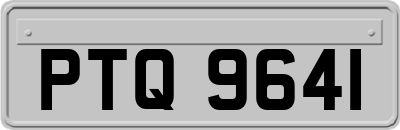 PTQ 9641